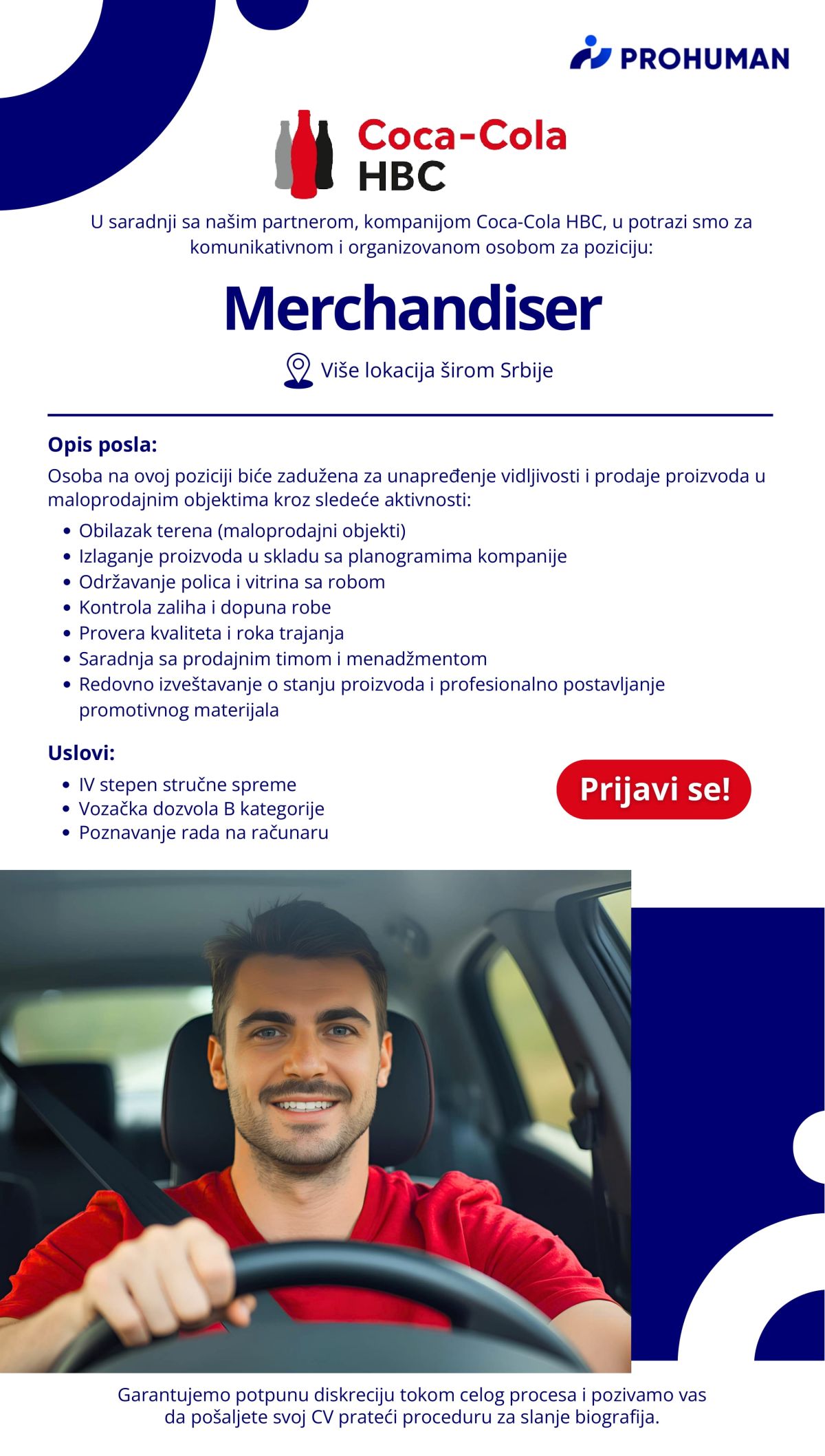 PROHUMAN

Coca-Cola HBC

U saradnji sa našim partnerom, kompanijom Coca-Cola HBC, u potrazi smo za komunikativnom i organizovanom osobom za poziciju:

Merchandiser

Više lokacija širom Srbije

Opis posla:

Osoba na ovoj poziciji biće zadužena za unapređenje vidljivosti i prodaje proizvoda u maloprodajnim objektima kroz sledeće aktivnosti:

- Obilazak terena (maloprodajni objekti)
- Izlaganje proizvoda u skladu sa planogramima kompanije
- Održavanje polica i vitrina sa robom
- Kontrola zaliha i dopuna robe
- Provera kvaliteta i roka trajanja
- Saradnja sa prodajnim timom i menadžmentom
- Redovno izveštavanje o stanju proizvoda i profesionalno postavljanje promotivnog materijala

Uslovi:

- IV stepen stručne spreme
- Vozačka dozvola B kategorije
- Poznavanje rada na računaru

Prijavi se!

Garantujemo potpunu diskreciju tokom celog procesa i pozivamo vas da pošaljete svoj CV prateći proceduru za slanje biografija.